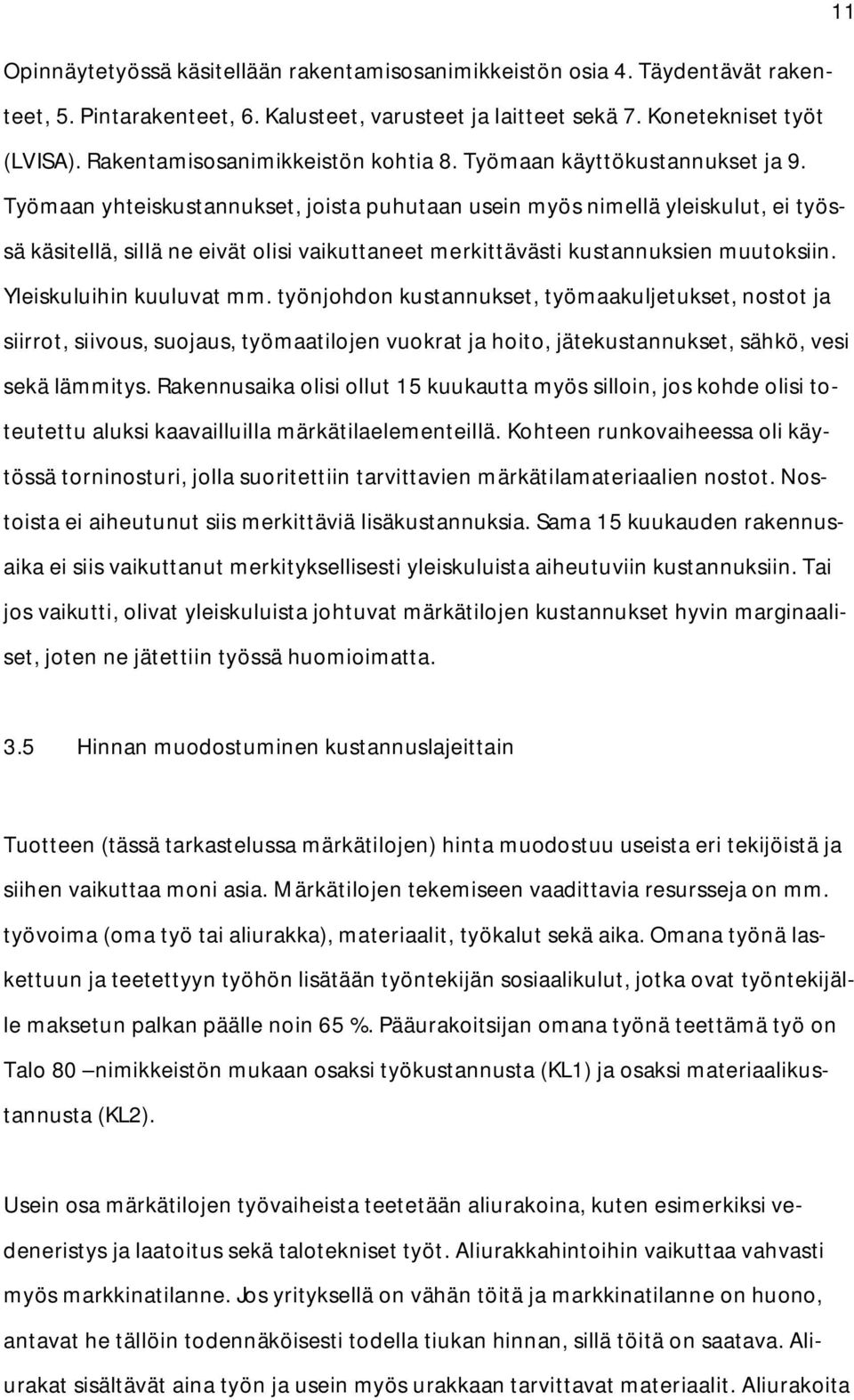 11

Opinnäytetyössä käsitellään rakentamisosanimikkeistön osia 4. Täydentävät rakenteet, 5. Pintarakenteet, 6. Kalusteet, varusteet ja laitteet sekä 7. Konetekniset työt (LVISA). Rakentamisosanimikkeistön kohtia 8. Työmaan käyttökustannukset ja 9. Työmaan yhteiskustannukset, joista puhutaan usein myös nimellä yleiskulut, ei työssä käsitellä, sillä ne eivät olisi vaikuttaneet merkittävästi kustannuksien muutoksiin. Yleiskuluihin kuuluvat mm. työnjohdon kustannukset, työmaakuljetukset, nostot ja siirrot, siivous, suojaus, työmaatilojen vuokrat ja hoito, jätekustannukset, sähkö, vesi sekä lämmitys. Rakennusaika olisi ollut 15 kuukautta myös silloin, jos kohde olisi toteutettu aluksi kaavailluilla märkätilaelementeillä. Kohteen runkovaiheessa oli käytössä torninosturi, jolla suoritettiin tarvittavien märkätilamateriaalien nostot. Nostoista ei aiheutunut siis merkittäviä lisäkustannuksia. Sama 15 kuukauden rakennusaika ei siis vaikuttanut merkityksellisesti yleiskuluista aiheutuviin kustannuksiin. Tai jos vaikutti, olivat yleiskuluista johtuvat märkätilojen kustannukset hyvin marginaaliset, joten ne jätettiin työssä huomioimatta.

3.5 Hinnan muodostuminen kustannuslajeittain

Tuotteen (tässä tarkastelussa märkätilojen) hinta muodostuu useista eri tekijöistä ja siihen vaikuttaa moni asia. Märkätilojen tekemiseen vaadittavia resursseja on mm. työvoima (oma työ tai aliurakka), materiaalit, työkalut sekä aika. Omana työnä laskettuun ja teetettyyn työhön lisätään työntekijän sosiaalikulut, jotka ovat työntekijälle maksetun palkan päälle noin 65 %. Pääurakoitsijan omana työnä teettämä työ on Talo 80 –nimikkeistön mukaan osaksi työkustannusta (KL1) ja osaksi materiaalikustannusta (KL2).

Usein osa märkätilojen työvaiheista teetetään aliurakoina, kuten esimerkiksi vedeneristys ja laatoitus sekä talotekniset työt. Aliurakkahintoihin vaikuttaa vahvasti myös markkinatilanne. Jos yrityksellä on vähän töitä ja markkinatilanne on huono, antavat he tällöin todennäköisesti todella tiukan hinnan, sillä töitä on saatava. Aliurakat sisältävät aina työn ja usein myös urakkaan tarvittavat materiaalit. Aliurakoita